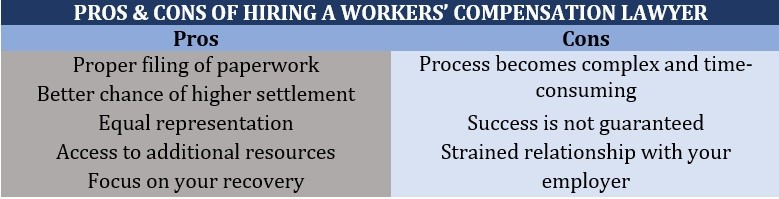 PROS & CONS OF HIRING A WORKERS' COMPENSATION LAWYER

| Pros | Cons |
|---|---|
| Proper filing of paperwork | Process becomes complex and time-consuming |
| Better chance of higher settlement | Success is not guaranteed |
| Equal representation | Strained relationship with your employer |
| Access to additional resources | |
| Focus on your recovery | |